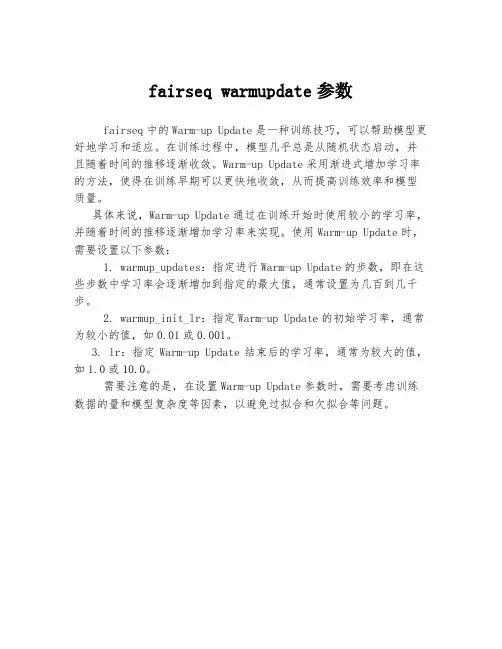 fairseq warmupdate 参数

fairseq 中的 Warm-up Update 是一种训练技巧，可以帮助模型更好地学习和适应。在训练过程中，模型几乎总是从随机状态启动，并且随着时间的推移逐渐收敛。Warm-up Update 采用渐进式增加学习率的方法，使得在训练早期可以更快地收敛，从而提高训练效率和模型质量。

具体来说，Warm-up Update 通过在训练开始时使用较小的学习率，并随着时间的推移逐渐增加学习率来实现。使用 Warm-up Update 时，需要设置以下参数：

1. warmup_updates：指定进行 Warm-up Update 的步数，即在这些步数中学习率会逐渐增加到指定的最大值，通常设置为几百到几千步。

2. warmup_init_lr：指定 Warm-up Update 的初始学习率，通常为较小的值，如 0.01 或 0.001。

3. lr：指定 Warm-up Update 结束后的学习率，通常为较大的值，如 1.0 或 10.0。

需要注意的是，在设置 Warm-up Update 参数时，需要考虑训练数据的量和模型复杂度等因素，以避免过拟合和欠拟合等问题。